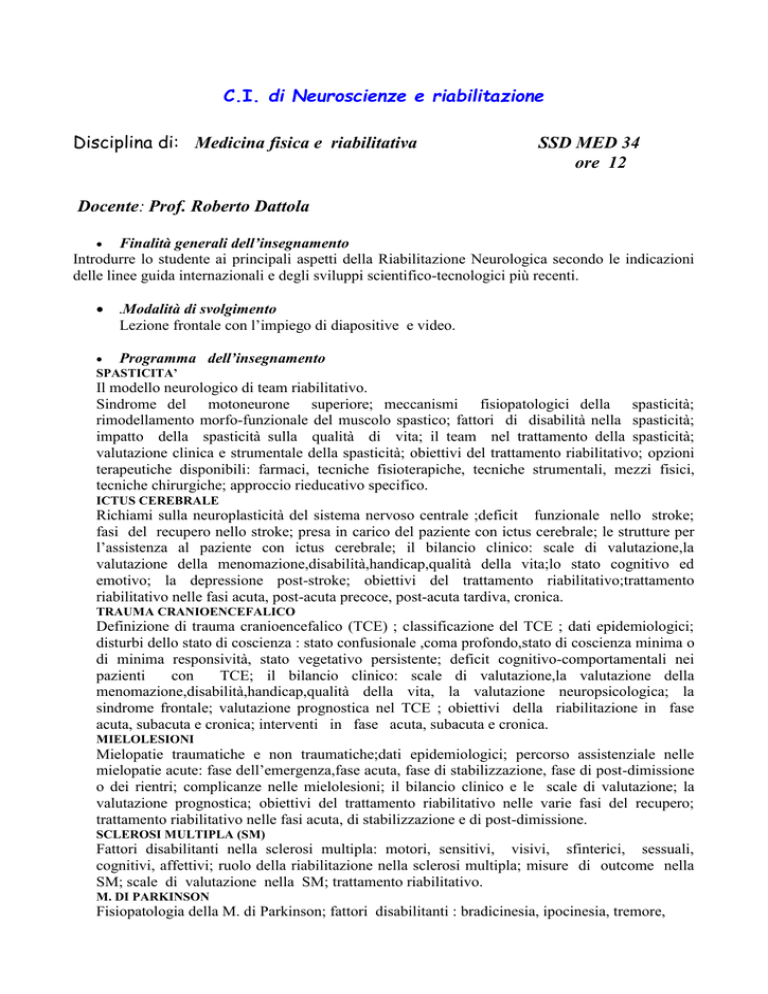 C.I. di Neuroscienze e riabilitazione

Disciplina di: Medicina fisica e riabilitativa SSD MED 34 ore 12

Docente: Prof. Roberto Dattola

• Finalità generali dell'insegnamento
Introdurre lo studente ai principali aspetti della Riabilitazione Neurologica secondo le indicazioni delle linee guida internazionali e degli sviluppi scientifico-tecnologici più recenti.

• .Modalità di svolgimento
Lezione frontale con l'impiego di diapositive e video.

• Programma dell'insegnamento
SPASTICITA'
Il modello neurologico di team riabilitativo.
Sindrome del motoneurone superiore; meccanismi fisiopatologici della spasticità; rimodellamento morfo-funzionale del muscolo spastico; fattori di disabilità nella spasticità; impatto della spasticità sulla qualità di vita; il team nel trattamento della spasticità; valutazione clinica e strumentale della spasticità; obiettivi del trattamento riabilitativo; opzioni terapeutiche disponibili: farmaci, tecniche fisioterapiche, tecniche strumentali, mezzi fisici, tecniche chirurgiche; approccio rieducativo specifico.
ICTUS CEREBRALE
Richiami sulla neuroplasticità del sistema nervoso centrale ;deficit funzionale nello stroke; fasi del recupero nello stroke; presa in carico del paziente con ictus cerebrale; le strutture per l'assistenza al paziente con ictus cerebrale; il bilancio clinico: scale di valutazione,la valutazione della menomazione,disabilità,handicap,qualità della vita;lo stato cognitivo ed emotivo; la depressione post-stroke; obiettivi del trattamento riabilitativo;trattamento riabilitativo nelle fasi acuta, post-acuta precoce, post-acuta tardiva, cronica.
TRAUMA CRANIOENCEFALICO
Definizione di trauma cranioencefalico (TCE) ; classificazione del TCE ; dati epidemiologici; disturbi dello stato di coscienza : stato confusionale ,coma profondo,stato di coscienza minima o di minima responsività, stato vegetativo persistente; deficit cognitivo-comportamentali nei pazienti con TCE; il bilancio clinico: scale di valutazione,la valutazione della menomazione,disabilità,handicap,qualità della vita, la valutazione neuropsicologica; la sindrome frontale; valutazione prognostica nel TCE ; obiettivi della riabilitazione in fase acuta, subacuta e cronica; interventi in fase acuta, subacuta e cronica.
MIELOLESIONI
Mielopatie traumatiche e non traumatiche;dati epidemiologici; percorso assistenziale nelle mielopatie acute: fase dell'emergenza,fase acuta, fase di stabilizzazione, fase di post-dimissione o dei rientri; complicanze nelle mielolesioni; il bilancio clinico e le scale di valutazione; la valutazione prognostica; obiettivi del trattamento riabilitativo nelle varie fasi del recupero; trattamento riabilitativo nelle fasi acuta, di stabilizzazione e di post-dimissione.
SCLEROSI MULTIPLA (SM)
Fattori disabilitanti nella sclerosi multipla: motori, sensitivi, visivi, sfinterici, sessuali, cognitivi, affettivi; ruolo della riabilitazione nella sclerosi multipla; misure di outcome nella SM; scale di valutazione nella SM; trattamento riabilitativo.
M. DI PARKINSON
Fisiopatologia della M. di Parkinson; fattori disabilitanti : bradicinesia, ipocinesia, tremore,